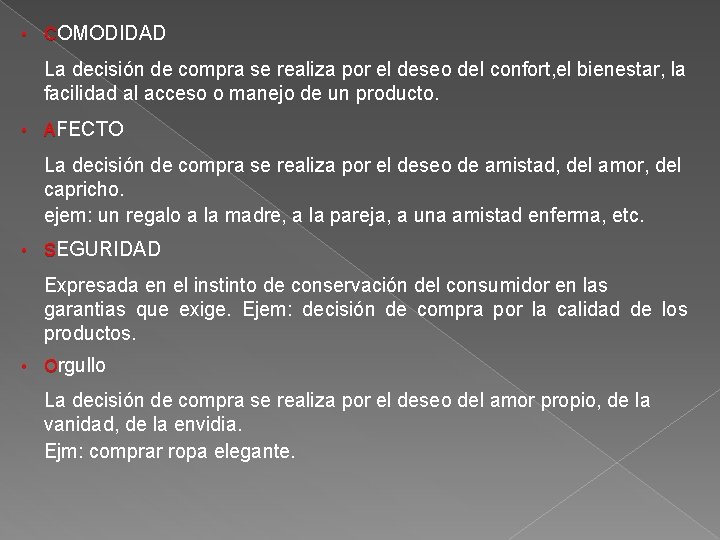 • COMODIDAD

La decisión de compra se realiza por el deseo del confort,el bienestar, la facilidad al acceso o manejo de un producto.

• AFECTO

La decisión de compra se realiza por el deseo de amistad, del amor, del capricho.
ejem: un regalo a la madre, a la pareja, a una amistad enferma, etc.

• SEGURIDAD

Expresada en el instinto de conservación del consumidor en las garantias que exige. Ejem: decisión de compra por la calidad de los productos.

• Orgullo

La decisión de compra se realiza por el deseo del amor propio, de la vanidad, de la envidia.
Ejm: comprar ropa elegante.